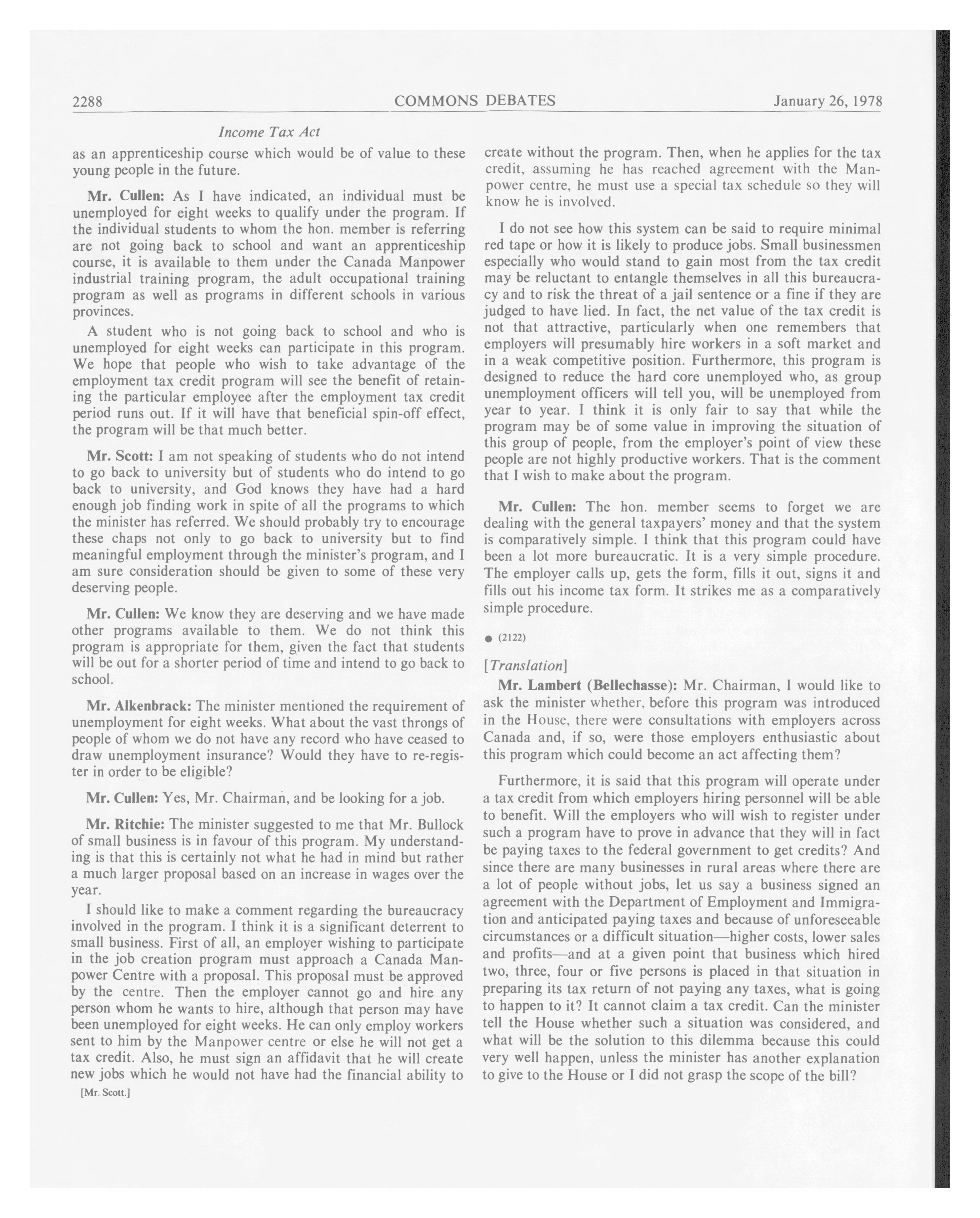 2288 COMMONS DEBATES January 26, 1978

Income Tax Act

as an apprenticeship course which would be of value to these young people in the future.

Mr. Cullen: As I have indicated, an individual must be unemployed for eight weeks to qualify under the program. If the individual students to whom the hon. member is referring are not going back to school and want an apprenticeship course, it is available to them under the Canada Manpower industrial training program, the adult occupational training program as well as programs in different schools in various provinces.

A student who is not going back to school and who is unemployed for eight weeks can participate in this program. We hope that people who wish to take advantage of the employment tax credit program will see the benefit of retaining the particular employee after the employment tax credit period runs out. If it will have that beneficial spin-off effect, the program will be that much better.

Mr. Scott: I am not speaking of students who do not intend to go back to university but of students who do intend to go back to university, and God knows they have had a hard enough job finding work in spite of all the programs to which the minister has referred. We should probably try to encourage these chaps not only to go back to university but to find meaningful employment through the minister's program, and I am sure consideration should be given to some of these very deserving people.

Mr. Cullen: We know they are deserving and we have made other programs available to them. We do not think this program is appropriate for them, given the fact that students will be out for a shorter period of time and intend to go back to school.

Mr. Alkenbrack: The minister mentioned the requirement of unemployment for eight weeks. What about the vast throngs of people of whom we do not have any record who have ceased to draw unemployment insurance? Would they have to re-register in order to be eligible?

Mr. Cullen: Yes, Mr. Chairman, and be looking for a job.

Mr. Ritchie: The minister suggested to me that Mr. Bullock of small business is in favour of this program. My understanding is that this is certainly not what he had in mind but rather a much larger proposal based on an increase in wages over the year.

I should like to make a comment regarding the bureaucracy involved in the program. I think it is a significant deterrent to small business. First of all, an employer wishing to participate in the job creation program must approach a Canada Manpower Centre with a proposal. This proposal must be approved by the centre. Then the employer cannot go and hire any person whom he wants to hire, although that person may have been unemployed for eight weeks. He can only employ workers sent to him by the Manpower centre or else he will not get a tax credit. Also, he must sign an affidavit that he will create new jobs which he would not have had the financial ability to

[Mr. Scott.]

create without the program. Then, when he applies for the tax credit, assuming he has reached agreement with the Manpower centre, he must use a special tax schedule so they will know he is involved.

I do not see how this system can be said to require minimal red tape or how it is likely to produce jobs. Small businessmen especially who would stand to gain most from the tax credit may be reluctant to entangle themselves in all this bureaucracy and to risk the threat of a jail sentence or a fine if they are judged to have lied. In fact, the net value of the tax credit is not that attractive, particularly when one remembers that employers will presumably hire workers in a soft market and in a weak competitive position. Furthermore, this program is designed to reduce the hard core unemployed who, as group unemployment officers will tell you, will be unemployed from year to year. I think it is only fair to say that while the program may be of some value in improving the situation of this group of people, from the employer's point of view these people are not highly productive workers. That is the comment that I wish to make about the program.

Mr. Cullen: The hon. member seems to forget we are dealing with the general taxpayers' money and that the system is comparatively simple. I think that this program could have been a lot more bureaucratic. It is a very simple procedure. The employer calls up, gets the form, fills it out, signs it and fills out his income tax form. It strikes me as a comparatively simple procedure.

● (2122)

[Translation]

Mr. Lambert (Bellechasse): Mr. Chairman, I would like to ask the minister whether, before this program was introduced in the House, there were consultations with employers across Canada and, if so, were those employers enthusiastic about this program which could become an act affecting them?

Furthermore, it is said that this program will operate under a tax credit from which employers hiring personnel will be able to benefit. Will the employers who will wish to register under such a program have to prove in advance that they will in fact be paying taxes to the federal government to get credits? And since there are many businesses in rural areas where there are a lot of people without jobs, let us say a business signed an agreement with the Department of Employment and Immigration and anticipated paying taxes and because of unforeseeable circumstances or a difficult situation—higher costs, lower sales and profits—and at a given point that business which hired two, three, four or five persons is placed in that situation in preparing its tax return of not paying any taxes, what is going to happen to it? It cannot claim a tax credit. Can the minister tell the House whether such a situation was considered, and what will be the solution to this dilemma because this could very well happen, unless the minister has another explanation to give to the House or I did not grasp the scope of the bill?